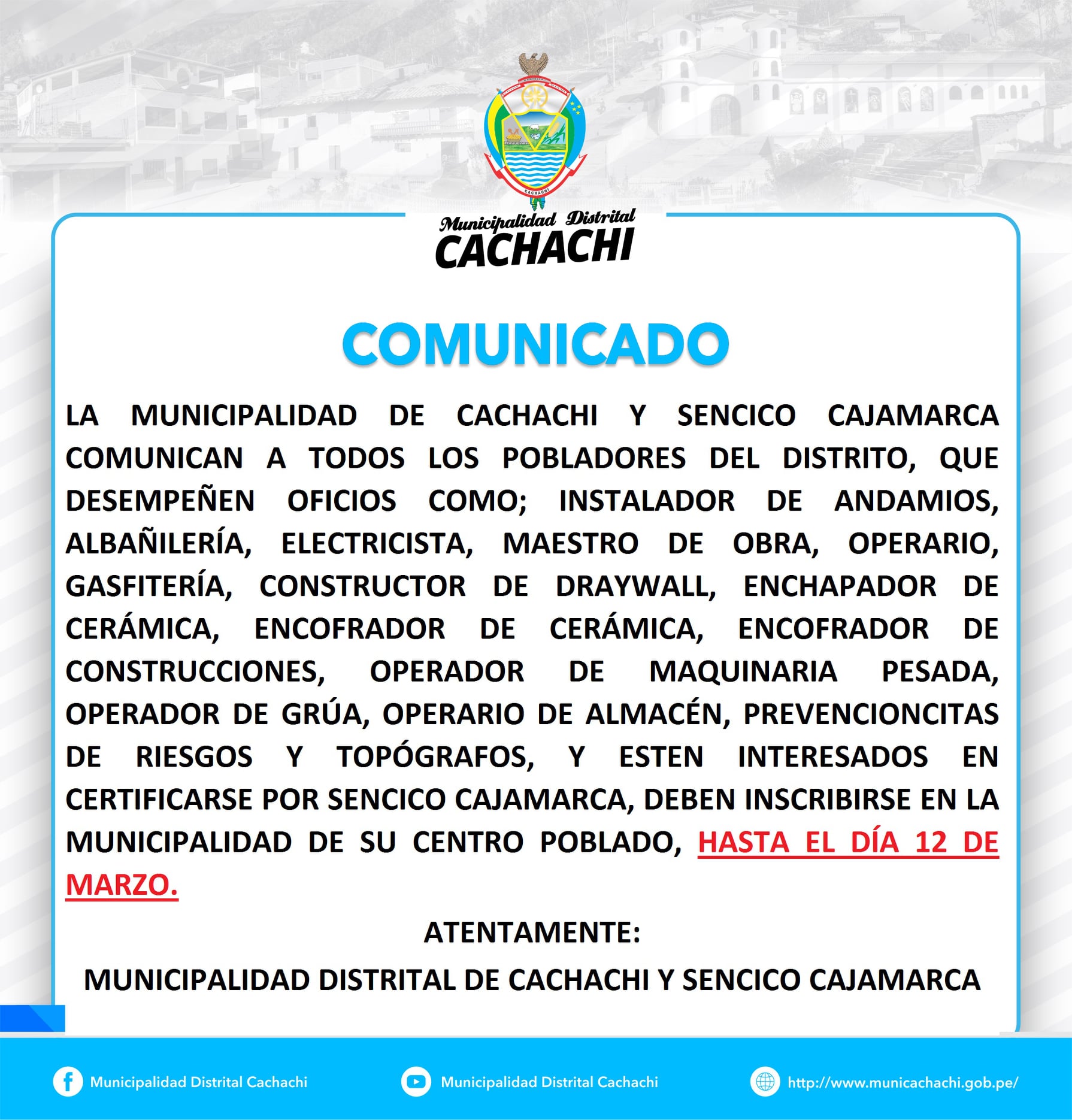 CACHACHI

Municipalidad Distrital
CACHACHI

COMUNICADO

LA MUNICIPALIDAD DE CACHACHI Y SENCICO CAJAMARCA COMUNICAN A TODOS LOS POBLADORES DEL DISTRITO, QUE DESEMPEÑEN OFICIOS COMO; INSTALADOR DE ANDAMIOS, ALBAÑILERÍA, ELECTRICISTA, MAESTRO DE OBRA, OPERARIO, GASFITERÍA, CONSTRUCTOR DE DRAYWALL, ENCHAPADOR DE CERÁMICA, ENCOFRADOR DE CERÁMICA, ENCOFRADOR DE CONSTRUCCIONES, OPERADOR DE MAQUINARIA PESADA, OPERADOR DE GRÚA, OPERARIO DE ALMACÉN, PREVENCIONCITAS DE RIESGOS Y TOPÓGRAFOS, Y ESTEN INTERESADOS EN CERTIFICARSE POR SENCICO CAJAMARCA, DEBEN INSCRIBIRSE EN LA MUNICIPALIDAD DE SU CENTRO POBLADO, HASTA EL DÍA 12 DE MARZO.

ATENTAMENTE:

MUNICIPALIDAD DISTRITAL DE CACHACHI Y SENCICO CAJAMARCA

Municipalidad Distrital Cachachi
Municipalidad Distrital Cachachi
http://www.municachachi.gob.pe/